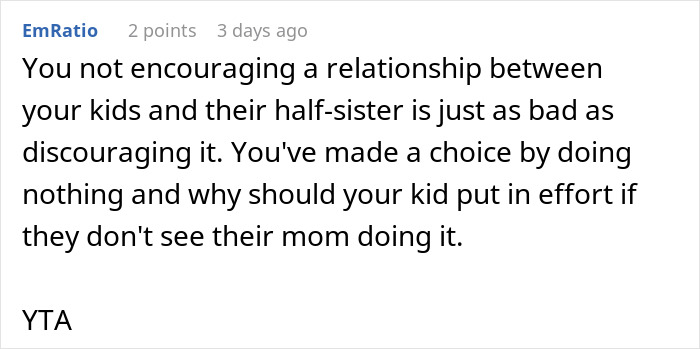 EmRatio 2 points 3 days ago

You not encouraging a relationship between your kids and their half-sister is just as bad as discouraging it. You've made a choice by doing nothing and why should your kid put in effort if they don't see their mom doing it.

YTA